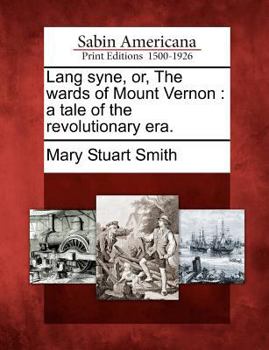 Sabin Americana
Print Editions 1500-1926

Lang syne, or, The wards of Mount Vernon : a tale of the revolutionary era.

Mary Stuart Smith